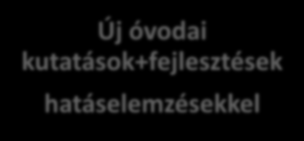 Új óvodai kutatások+fejlesztések

hatáselemzésekkel